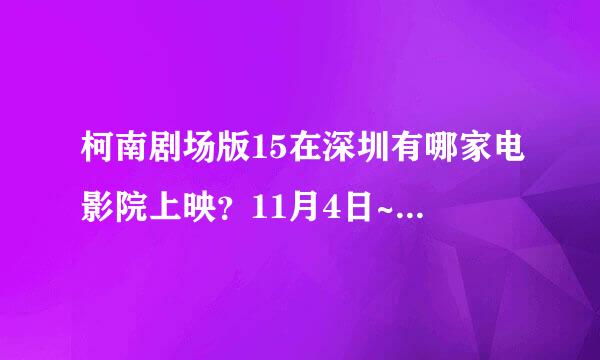 柯南剧场版15在深圳有哪家电影院上映？11月4日~...